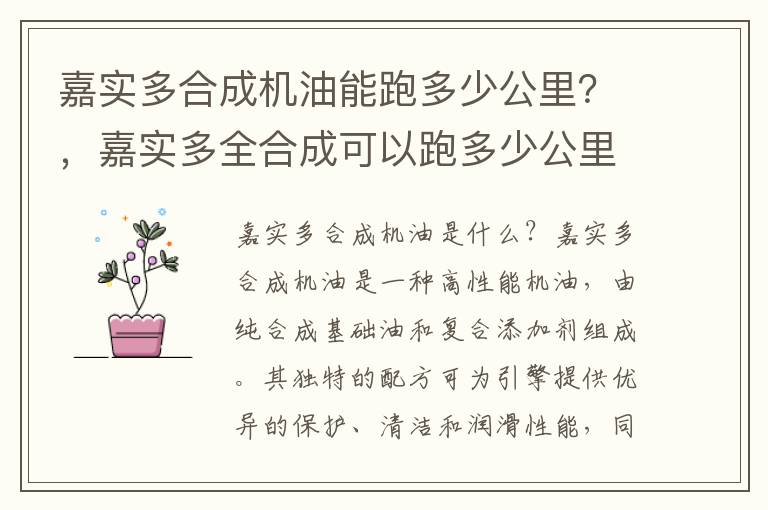 嘉实多合成机油能跑多少公里?，嘉实多全合成可以跑多少公里

嘉实多合成机油是什么？嘉实多合成机油是一种高性能机油，由纯合成基础油和复合添加剂组成。其独特的配方可为引擎提供优异的保护、清洁和润滑性能，同